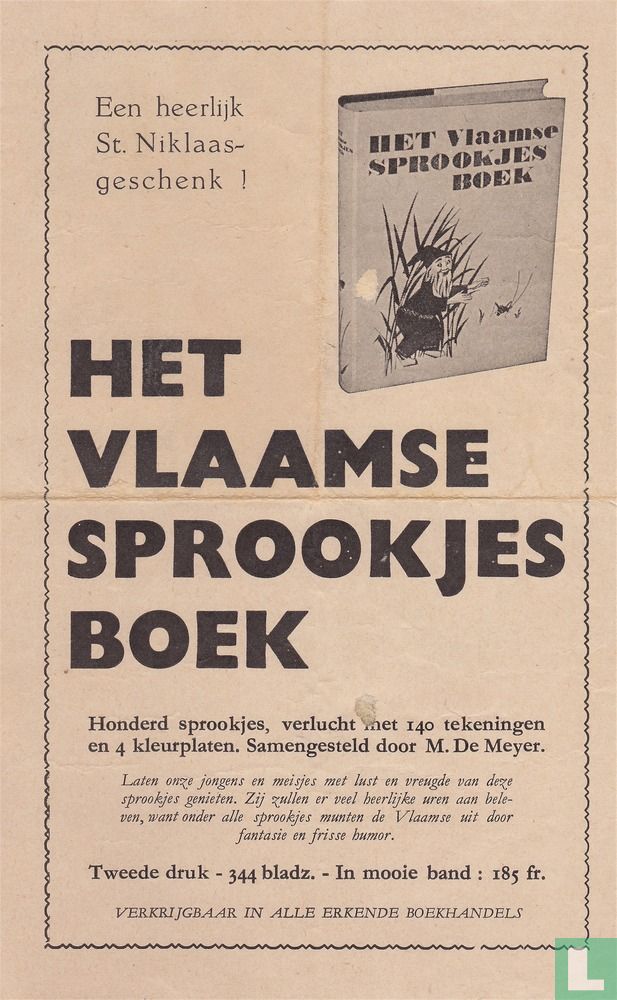 Een heerlijk St. Niklaas-geschenk !

HET Vlaamse SPROOKJES BOEK

HET VLAAMSE SPROOKJES BOEK

Honderd sprookjes, verlucht met 140 tekeningen en 4 kleurplaten. Samengesteld door M. De Meyer.

Laten onze jongens en meisjes met lust en vreugde van deze sprookjes genieten. Zij zullen er veel heerlijke uren aan beleven, want onder alle sprookjes munten de Vlaamse uit door fantasie en frisse humor.

Tweede druk - 344 bladz. - In mooie band : 185 fr.

VERKRIJGBAAR IN ALLE ERKENDE BOEKHANDELS